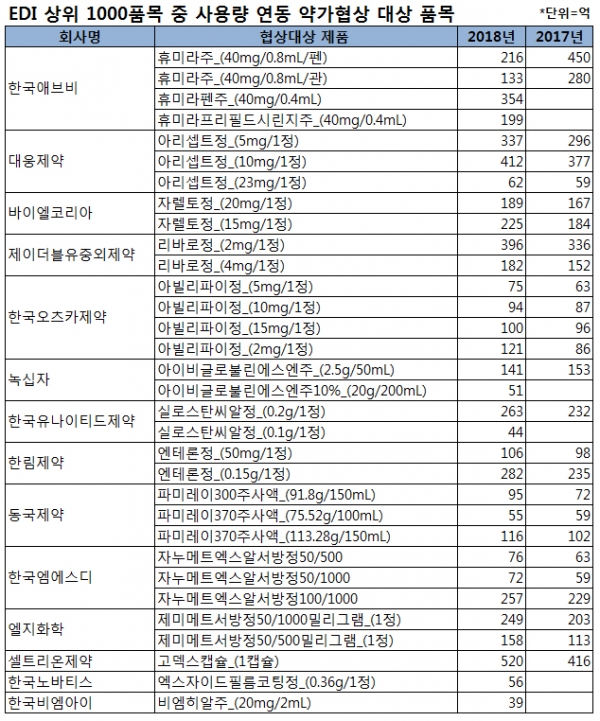 EDI 상위 1000품목 중 사용량 연동 약가협상 대상 품목

*단위=억

| 회사명 | 협상대상 제품 | 2018년 | 2017년 |
|---|---|---|---|
| 한국애브비 | 휴미라주_(40mg/0.8mL/펜) | 216 | 450 |
| | 휴미라주_(40mg/0.8mL/관) | 133 | 280 |
| | 휴미라펜주_(40mg/0.4mL) | 354 | |
| | 휴미라프리필드시린지주_(40mg/0.4mL) | 199 | |
| 대웅제약 | 아리셉트정_(5mg/1정) | 337 | 296 |
| | 아리셉트정_(10mg/1정) | 412 | 377 |
| | 아리셉트정_(23mg/1정) | 62 | 59 |
| 바이엘코리아 | 자렐토정_(20mg/1정) | 189 | 167 |
| | 자렐토정_(15mg/1정) | 225 | 184 |
| 제이더블유중외제약 | 리바로정_(2mg/1정) | 396 | 336 |
| | 리바로정_(4mg/1정) | 182 | 152 |
| 한국오츠카제약 | 아빌리파이정_(5mg/1정) | 75 | 63 |
| | 아빌리파이정_(10mg/1정) | 94 | 87 |
| | 아빌리파이정_(15mg/1정) | 100 | 96 |
| | 아빌리파이정_(2mg/1정) | 121 | 86 |
| 녹십자 | 아이비글로불린에스엔주_(2.5g/50mL) | 141 | 153 |
| | 아이비글로불린에스엔주10%_(20g/200mL) | 51 | |
| 한국유나이티드제약 | 실로스탄씨알정_(0.2g/1정) | 263 | 232 |
| | 실로스탄씨알정_(0.1g/1정) | 44 | |
| 한림제약 | 엔테론정_(50mg/1정) | 106 | 98 |
| | 엔테론정_(0.15g/1정) | 282 | 235 |
| 동국제약 | 파미레이300주사액_(91.8g/150mL) | 95 | 72 |
| | 파미레이370주사액_(75.52g/100mL) | 55 | 59 |
| | 파미레이370주사액_(113.28g/150mL) | 116 | 102 |
| 한국엠에스디 | 자누메트엑스알서방정50/500 | 76 | 63 |
| | 자누메트엑스알서방정50/1000 | 72 | 59 |
| | 자누메트엑스알서방정100/1000 | 257 | 229 |
| 엘지화학 | 제미메트서방정50/1000밀리그램_(1정) | 249 | 203 |
| | 제미메트서방정50/500밀리그램_(1정) | 158 | 113 |
| 셀트리온제약 | 고덱스캡슐_(1캡슐) | 520 | 416 |
| 한국노바티스 | 엑스자이드필름코팅정_(0.36g/1정) | 56 | |
| 한국비엠아이 | 비엠히알주_(20mg/2mL) | 39 | |